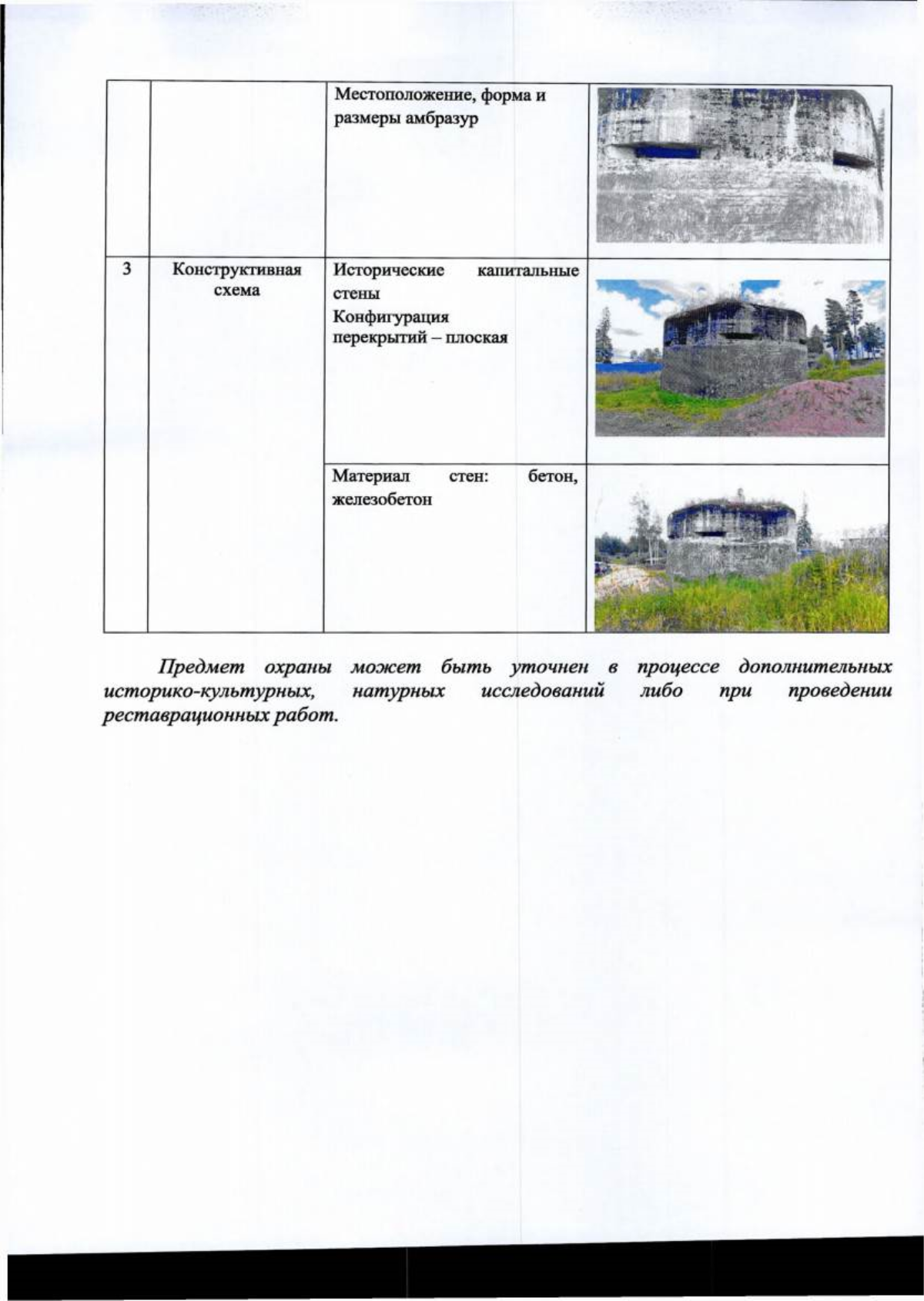 |  |  | Местоположение, форма и размеры амбразур |  |
|---|---|---|---|
| 3 | Конструктивная схема | Исторические капитальные стены Конфигурация перекрытий – плоская |  |
|  |  | Материал стен: бетон, железобетон |  |

Предмет охраны может быть уточнен в процессе дополнительных историко-культурных, натурных исследований либо при проведении реставрационных работ.